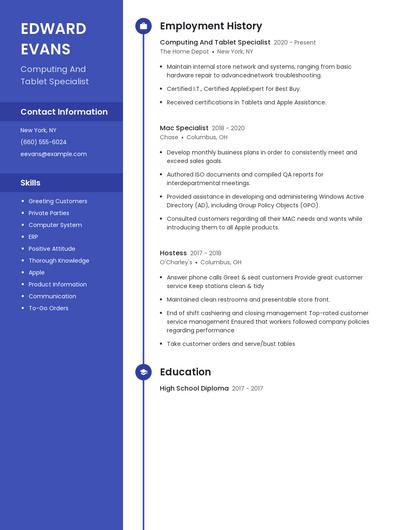 EDWARD EVANS

Computing And Tablet Specialist

Contact Information

New York, NY
(660) 555-6024
eevans@example.com

Skills

- Greeting Customers
- Private Parties
- Computer System
- ERP
- Positive Attitude
- Thorough Knowledge
- Apple
- Product Information
- Communication
- To-Go Orders

Employment History

Computing And Tablet Specialist 2020 - Present
The Home Depot • New York, NY

- Maintain internal store network and systems, ranging from basic hardware repair to advancednetwork troubleshooting.
- Certified I.T., Certified AppleExpert for Best Buy.
- Received certifications in Tablets and Apple Assistance.

Mac Specialist 2018 - 2020
Chase • Columbus, OH

- Develop monthly business plans in order to consistently meet and exceed sales goals.
- Authored ISO documents and compiled QA reports for interdepartmental meetings.
- Provided assistance in developing and administering Windows Active Directory (AD), including Group Policy Objects (GPO).
- Consulted customers regarding all their MAC needs and wants while introducing them to all Apple products.

Hostess 2017 - 2018
O'Charley's • Columbus, OH

- Answer phone calls Greet & seat customers Provide great customer service Keep stations clean & tidy
- Maintained clean restrooms and presentable store front.
- End of shift cashiering and closing management Top-rated customer service management Ensured that workers followed company policies regarding performance
- Take customer orders and serve/bust tables

Education

High School Diploma 2017 - 2017